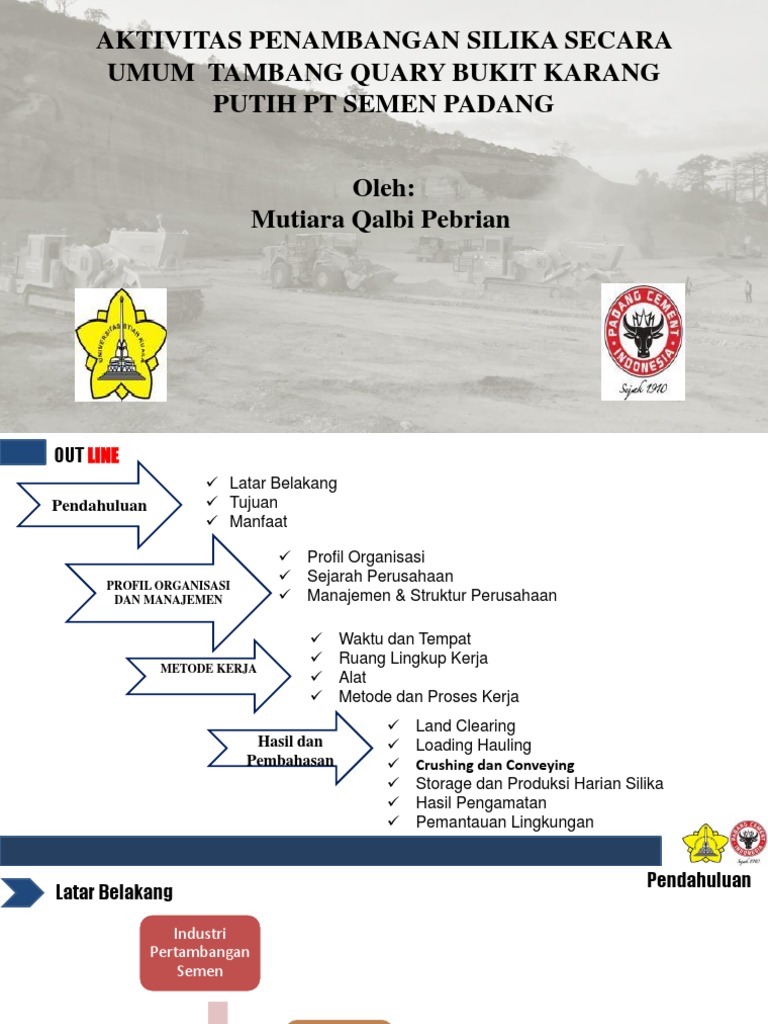 AKTIVITAS PENAMBANGAN SILIKA SECARA UMUM TAMBANG QUARY BUKIT KARANG PUTIH PT SEMEN PADANG

Oleh:
Mutiara Qalbi Pebrian

PADANG CEMENT INDONESIA
Sejak 1910

OUT LINE

Pendahuluan
✓ Latar Belakang
✓ Tujuan
✓ Manfaat

PROFIL ORGANISASI DAN MANAJEMEN
✓ Profil Organisasi
✓ Sejarah Perusahaan
✓ Manajemen & Struktur Perusahaan

METODE KERJA
✓ Waktu dan Tempat
✓ Ruang Lingkup Kerja
✓ Alat
✓ Metode dan Proses Kerja

Hasil dan Pembahasan
✓ Land Clearing
✓ Loading Hauling
✓ Crushing dan Conveying
✓ Storage dan Produksi Harian Silika
✓ Hasil Pengamatan
✓ Pemantauan Lingkungan

Pendahuluan

Latar Belakang

Industri Pertambangan Semen